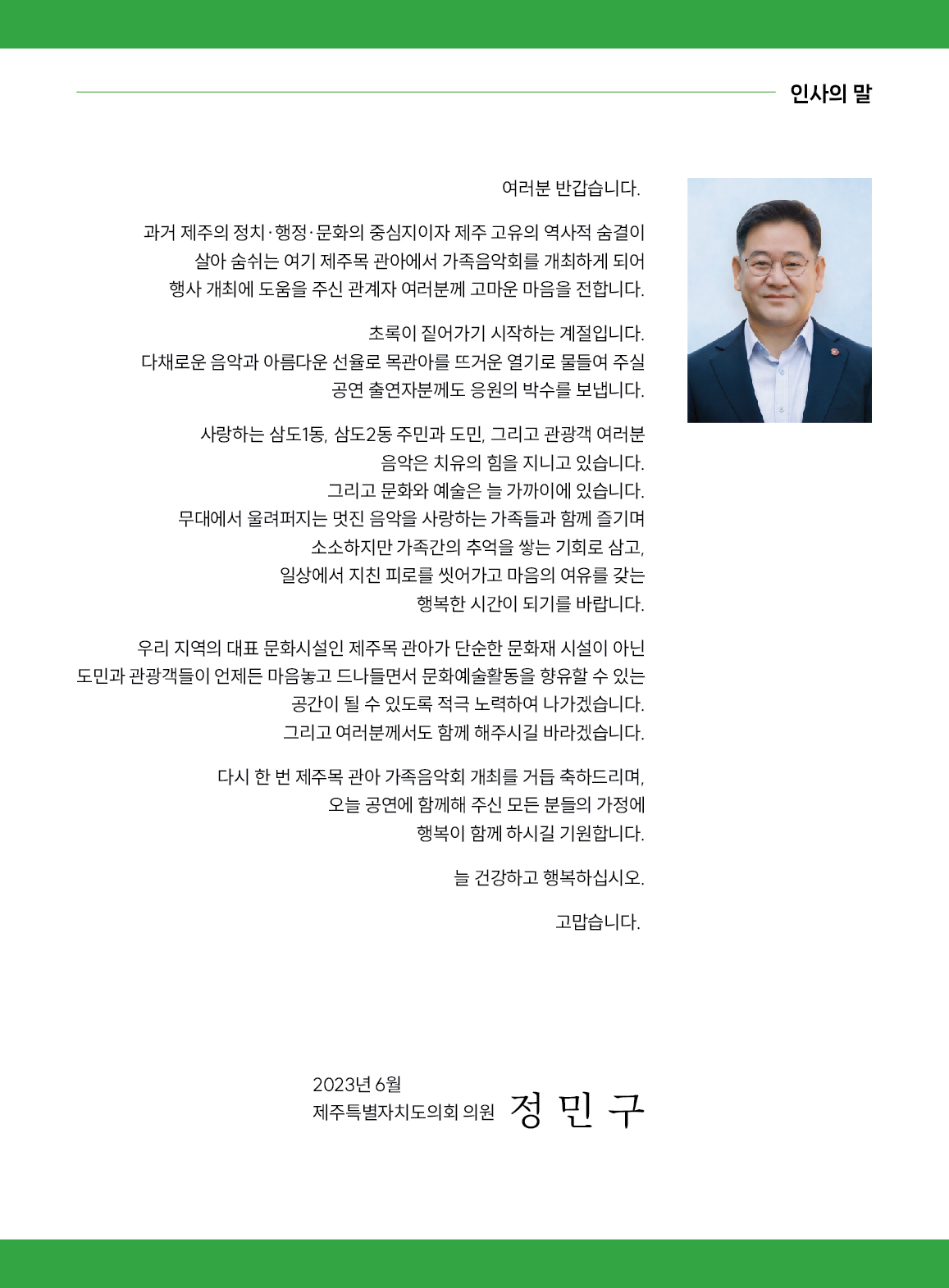 인사의 말

여러분 반갑습니다.

과거 제주의 정치·행정·문화의 중심지이자 제주 고유의 역사적 숨결이 살아 숨쉬는 여기 제주목 관아에서 가족음악회를 개최하게 되어 행사 개최에 도움을 주신 관계자 여러분께 고마운 마음을 전합니다.

초록이 짙어가기 시작하는 계절입니다. 다채로운 음악과 아름다운 선율로 목관아를 뜨거운 열기로 물들여 주실 공연 출연자분께도 응원의 박수를 보냅니다.

사랑하는 삼도1동, 삼도2동 주민과 도민, 그리고 관광객 여러분 음악은 치유의 힘을 지니고 있습니다. 그리고 문화와 예술은 늘 가까이에 있습니다. 무대에서 울려퍼지는 멋진 음악을 사랑하는 가족들과 함께 즐기며 소소하지만 가족간의 추억을 쌓는 기회로 삼고, 일상에서 지친 피로를 씻어가고 마음의 여유를 갖는 행복한 시간이 되기를 바랍니다.

우리 지역의 대표 문화시설인 제주목 관아가 단순한 문화재 시설이 아닌 도민과 관광객들이 언제든 마음놓고 드나들면서 문화예술활동을 향유할 수 있는 공간이 될 수 있도록 적극 노력하여 나가겠습니다. 그리고 여러분께서도 함께 해주시길 바라겠습니다.

다시 한 번 제주목 관아 가족음악회 개최를 거듭 축하드리며, 오늘 공연에 함께해 주신 모든 분들의 가정에 행복이 함께 하시길 기원합니다.

늘 건강하고 행복하십시오.

고맙습니다.

2023년 6월
제주특별자치도의회 의원 정 민 구